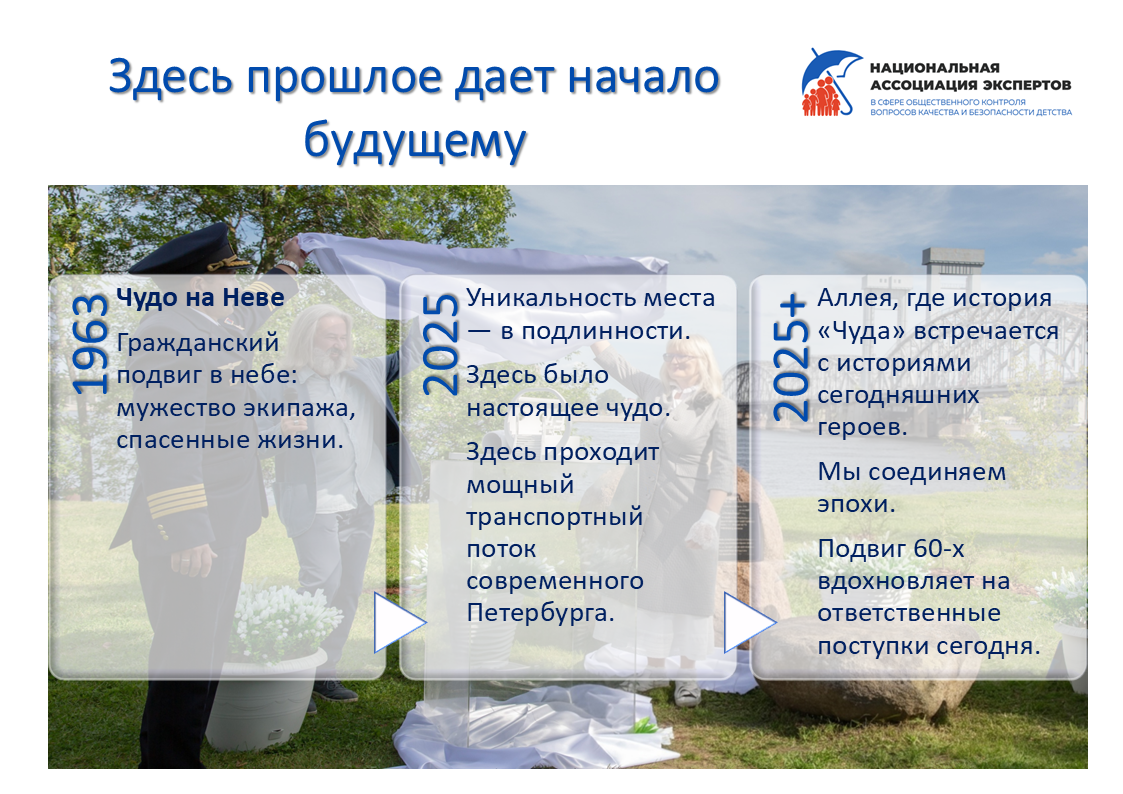 Здесь прошлое дает начало будущему

НАЦИОНАЛЬНАЯ АССОЦИАЦИЯ ЭКСПЕРТОВ
В СФЕРЕ ОБЩЕСТВЕННОГО КОНТРОЛЯ ВОПРОСОВ КАЧЕСТВА И БЕЗОПАСНОСТИ ДЕТСТВА

1963

Чудо на Неве

Гражданский подвиг в небе: мужество экипажа, спасенные жизни.

2025

Уникальность места — в подлинности.

Здесь было настоящее чудо.

Здесь проходит мощный транспортный поток современного Петербурга.

2025+

Аллея, где история «Чуда» встречается с историями сегодняшних героев.

Мы соединяем эпохи.

Подвиг 60-х вдохновляет на ответственные поступки сегодня.